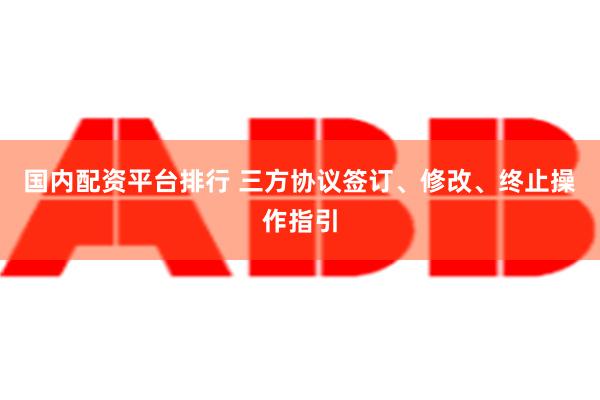 ABB

国内配资平台排行 三方协议签订、修改、终止操作指引